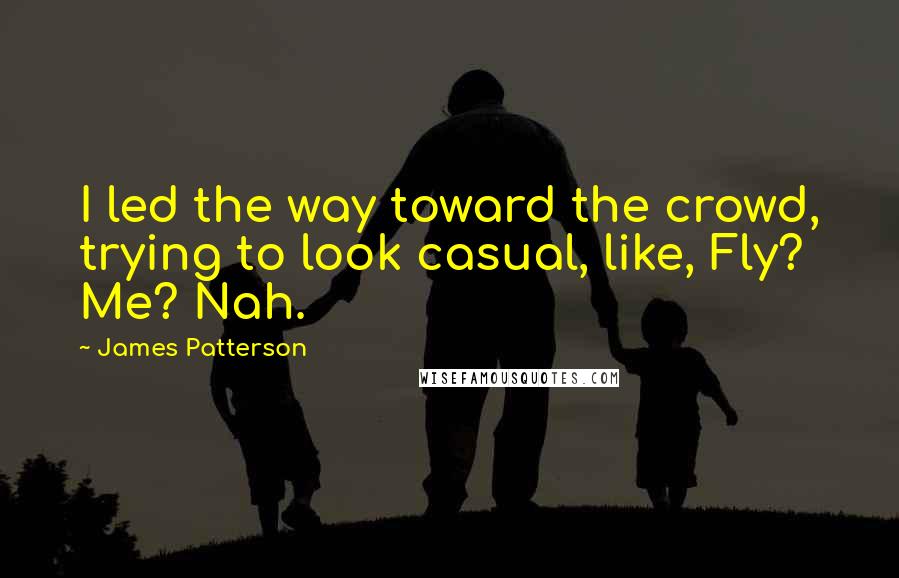 I led the way toward the crowd, trying to look casual, like, Fly? Me? Nah.

~ James Patterson

WISEFAMOUSQUOTES.COM